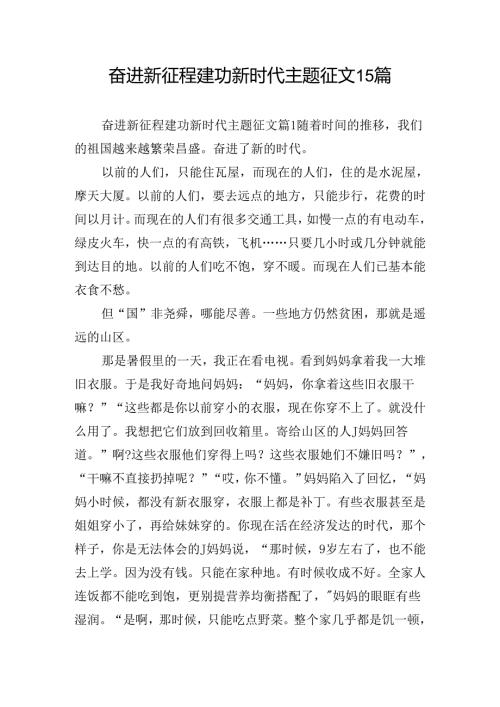 奋进新征程建功新时代主题征文15篇

奋进新征程建功新时代主题征文篇1随着时间的推移，我们的祖国越来越繁荣昌盛。奋进了新的时代。

以前的人们，只能住瓦屋，而现在的人们，住的是水泥屋，摩天大厦。以前的人们，要去远点的地方，只能步行，花费的时间以月计。而现在的人们有很多交通工具，如慢一点的有电动车，绿皮火车，快一点的有高铁，飞机……只要几小时或几分钟就能到达目的地。以前的人们吃不饱，穿不暖。而现在人们已基本能衣食不愁。

但“国”非尧舜，哪能尽善。一些地方仍然贫困，那就是遥远的山区。

那是暑假里的一天，我正在看电视。看到妈妈拿着我一大堆旧衣服。于是我好奇地问妈妈：“妈妈，你拿着这些旧衣服干嘛？”“这些都是你以前穿小的衣服，现在你穿不上了。就没什么用了。我想把它们放到回收箱里。寄给山区的人J妈妈回答道。”啊?这些衣服他们穿得上吗？这些衣服她们不嫌旧吗？”，“干嘛不直接扔掉呢？”“哎，你不懂。”妈妈陷入了回忆，“妈妈小时候，都没有新衣服穿，衣服上都是补丁。有些衣服甚至是姐姐穿小了，再给妹妹穿的。你现在活在经济发达的时代，那个样子，你是无法体会的J妈妈说，“那时候，9岁左右了，也不能去上学。因为没有钱。只能在家种地。有时候收成不好。全家人连饭都不能吃到饱，更别提营养均衡搭配了，”妈妈的眼眶有些湿润。“是啊，那时候，只能吃点野菜。整个家几乎都是饥一顿，